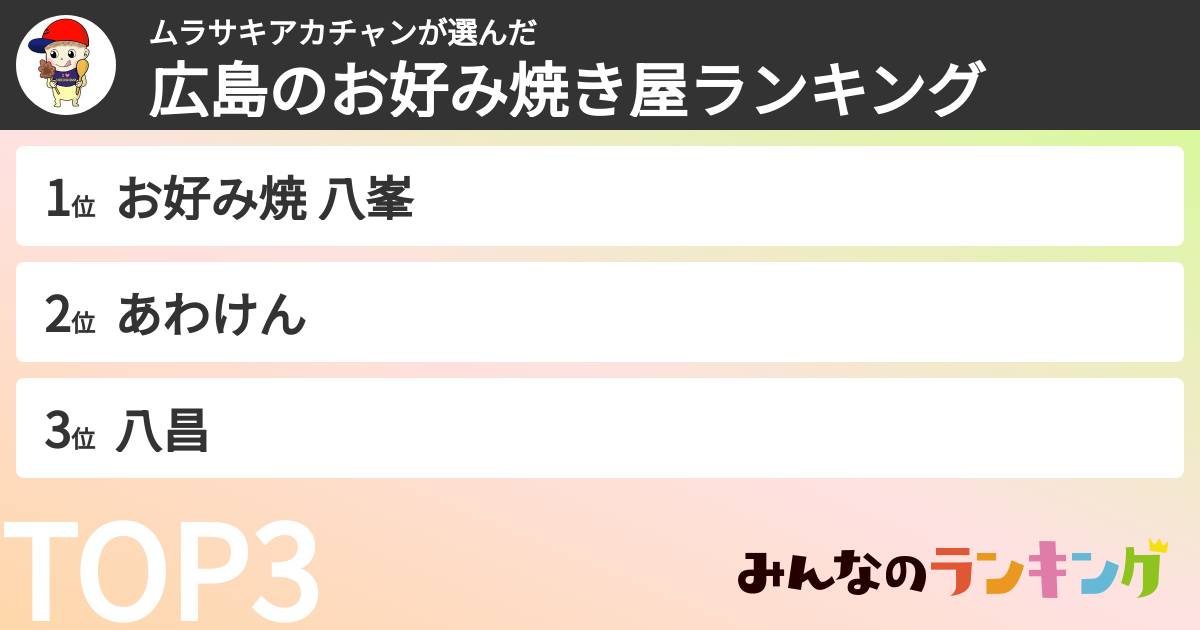 ムラサキアカチャンが選んだ
広島のお好み焼き屋ランキング

1位 お好み焼 八峯

2位 あわけん

3位 八昌

TOP3

みんなのランキング